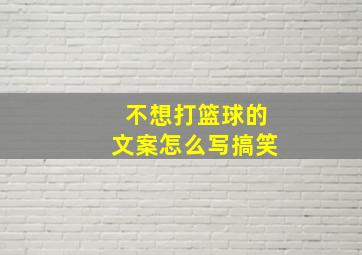 不想打篮球的
文案怎么写搞笑